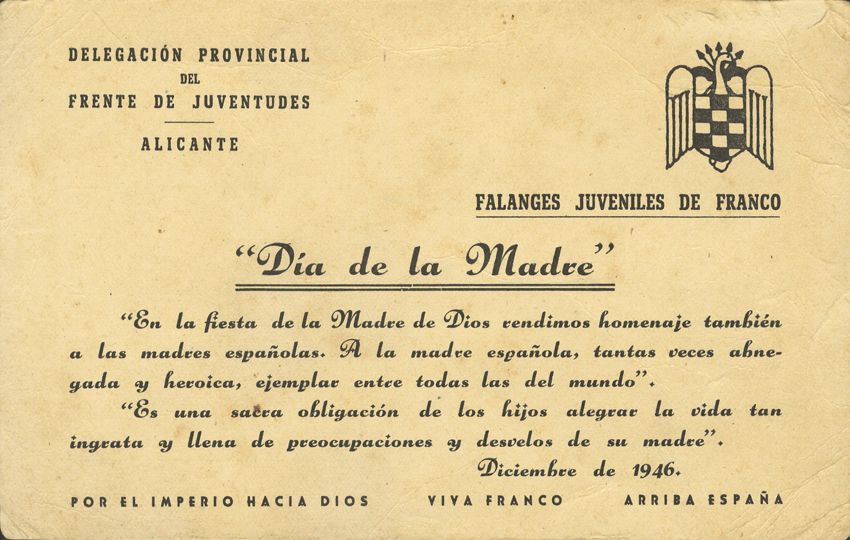 DELEGACIÓN PROVINCIAL
DEL
FRENTE DE JUVENTUDES

ALICANTE

FALANGES JUVENILES DE FRANCO

"Día de la Madre"

"En la fiesta de la Madre de Dios rendimos homenaje también a las madres españolas. A la madre española, tantas veces abnegada y heroica, ejemplar entre todas las del mundo".

"Es una sacra obligación de los hijos alegrar la vida tan ingrata y llena de preocupaciones y desvelos de su madre".

Diciembre de 1946.

POR EL IMPERIO HACIA DIOS VIVA FRANCO ARRIBA ESPAÑA